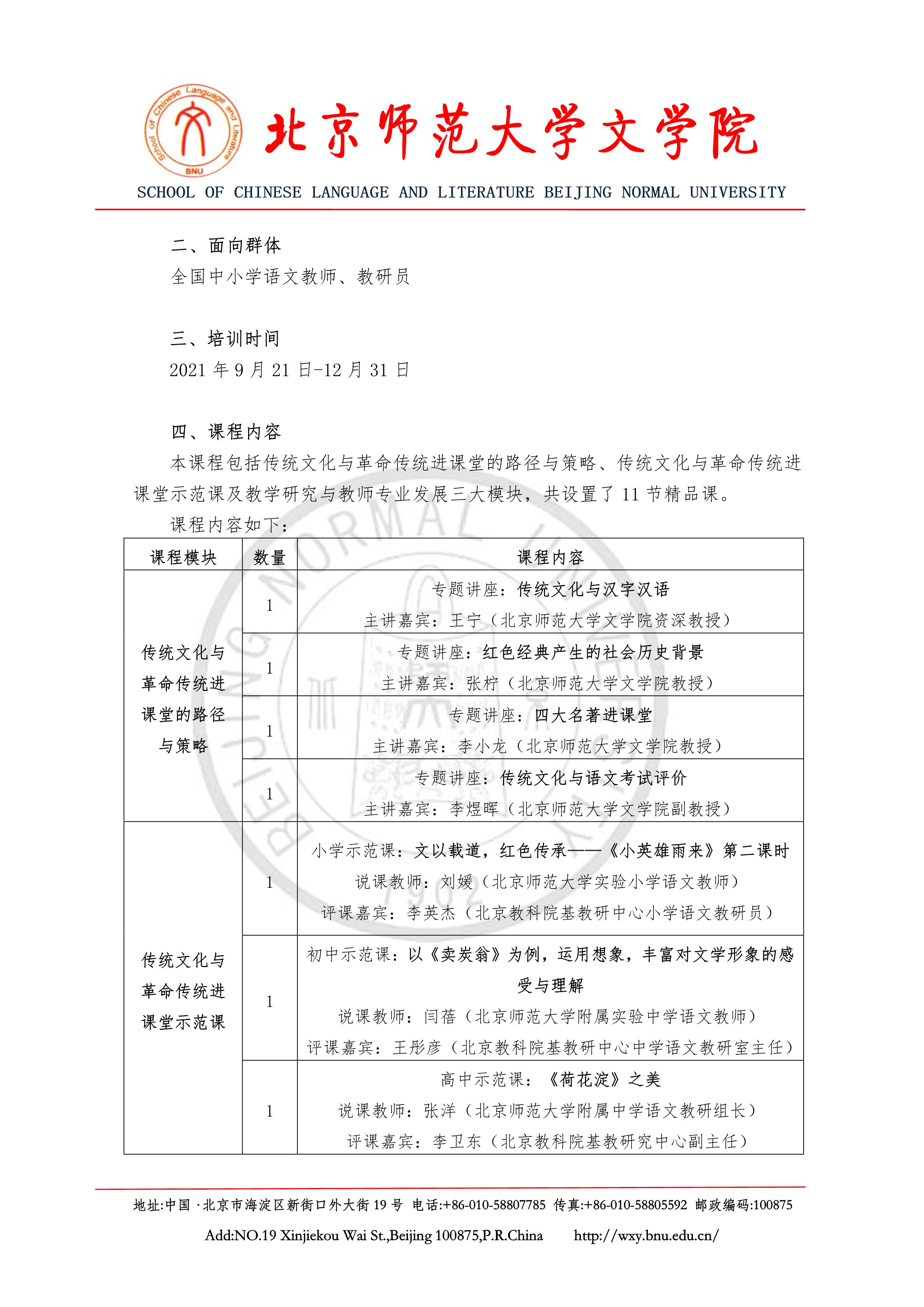 School of Chinese Language and Literature
BNU

北京师范大学文学院
SCHOOL OF CHINESE LANGUAGE AND LITERATURE BEIJING NORMAL UNIVERSITY

二、面向群体
全国中小学语文教师、教研员

三、培训时间
2021 年 9 月 21 日-12 月 31 日

四、课程内容
本课程包括传统文化与革命传统进课堂的路径与策略、传统文化与革命传统进课堂示范课及教学研究与教师专业发展三大模块，共设置了 11 节精品课。
课程内容如下：

| 课程模块 | 数量 | 课程内容 |
|---|---|---|
| 传统文化与革命传统进课堂的路径与策略 | 1 | 专题讲座：传统文化与汉字汉语 主讲嘉宾：王宁（北京师范大学文学院资深教授） |
| | 1 | 专题讲座：红色经典产生的社会历史背景 主讲嘉宾：张柠（北京师范大学文学院教授） |
| | 1 | 专题讲座：四大名著进课堂 主讲嘉宾：李小龙（北京师范大学文学院教授） |
| | 1 | 专题讲座：传统文化与语文考试评价 主讲嘉宾：李煜晖（北京师范大学文学院副教授） |
| 传统文化与革命传统进课堂示范课 | 1 | 小学示范课：文以载道，红色传承——《小英雄雨来》第二课时 说课教师：刘媛（北京师范大学实验小学语文教师） 评课嘉宾：李英杰（北京教科院基教研中心小学语文教研员） |
| | 1 | 初中示范课：以《卖炭翁》为例，运用想象，丰富对文学形象的感受与理解 说课教师：闫蓓（北京师范大学附属实验中学语文教师） 评课嘉宾：王彤彦（北京教科院基教研中心中学语文教研室主任） |
| | 1 | 高中示范课：《荷花淀》之美 说课教师：张洋（北京师范大学附属中学语文教研组长） 评课嘉宾：李卫东（北京教科院基教研究中心副主任） |

地址:中国 ·北京市海淀区新街口外大街 19 号 电话:+86-010-58807785 传真:+86-010-58805592 邮政编码:100875
Add:NO.19 Xinjiekou Wai St.,Beijing 100875,P.R.China http://wxy.bnu.edu.cn/